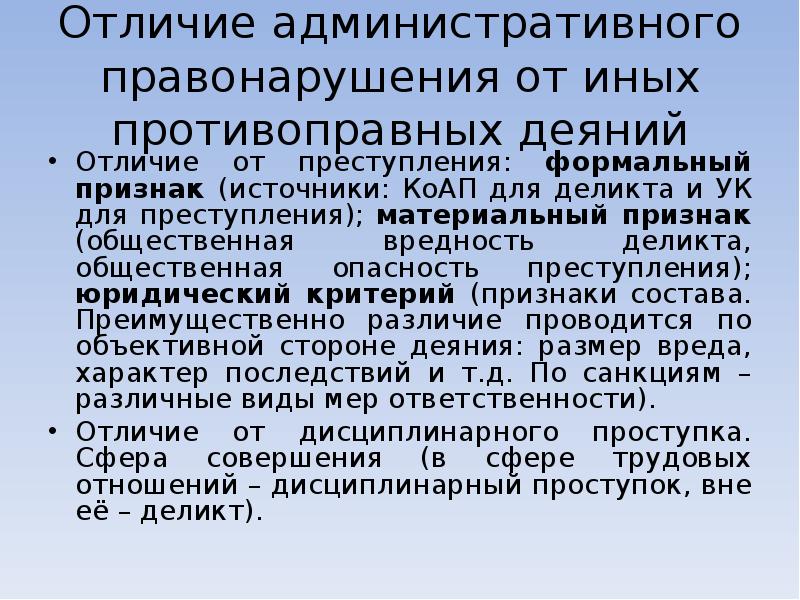 Отличие административного правонарушения от иных противоправных деяний

• Отличие от преступления: формальный признак (источники: КоАП для деликта и УК для преступления); материальный признак (общественная вредность деликта, общественная опасность преступления); юридический критерий (признаки состава. Преимущественно различие проводится по объективной стороне деяния: размер вреда, характер последствий и т.д. По санкциям – различные виды мер ответственности).

• Отличие от дисциплинарного проступка. Сфера совершения (в сфере трудовых отношений – дисциплинарный проступок, вне её – деликт).